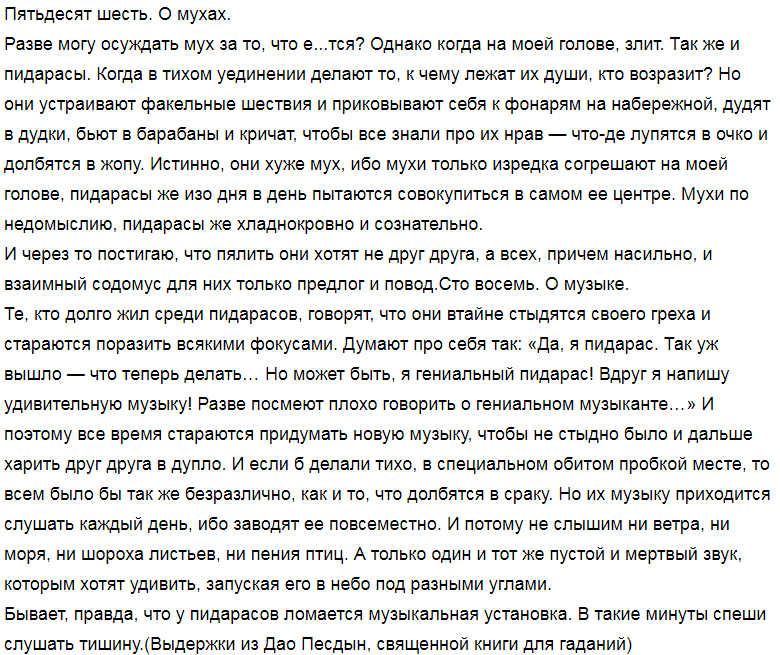 Пятьдесят шесть. О мухах.
Разве могу осуждать мух за то, что е...тся? Однако когда на моей голове, злит. Так же и пидарасы. Когда в тихом уединении делают то, к чему лежат их души, кто возразит? Но они устраивают факельные шествия и приковывают себя к фонарям на набережной, дудят в дудки, бьют в барабаны и кричат, чтобы все знали про их нрав — что-де лупятся в очко и долбятся в жопу. Истинно, они хуже мух, ибо мухи только изредка согрешают на моей голове, пидарасы же изо дня в день пытаются совокупиться в самом ее центре. Мухи по недомыслию, пидарасы же хладнокровно и сознательно.
И через то постигаю, что пялить они хотят не друг друга, а всех, причем насильно, и взаимный содомус для них только предлог и повод.Сто восемь. О музыке.
Те, кто долго жил среди пидарасов, говорят, что они втайне стыдятся своего греха и стараются поразить всякими фокусами. Думают про себя так: «Да, я пидарас. Так уж вышло — что теперь делать… Но может быть, я гениальный пидарас! Вдруг я напишу удивительную музыку! Разве посмеют плохо говорить о гениальном музыканте…» И поэтому все время стараются придумать новую музыку, чтобы не стыдно было и дальше харить друг друга в дупло. И если б делали тихо, в специальном обитом пробкой месте, то всем было бы так же безразлично, как и то, что долбятся в сраку. Но их музыку приходится слушать каждый день, ибо заводят ее повсеместно. И потому не слышим ни ветра, ни моря, ни шороха листьев, ни пения птиц. А только один и тот же пустой и мертвый звук, которым хотят удивить, запуская его в небо под разными углами.
Бывает, правда, что у пидарасов ломается музыкальная установка. В такие минуты спеши слушать тишину.(Выдержки из Дао Песдын, священной книги для гаданий)